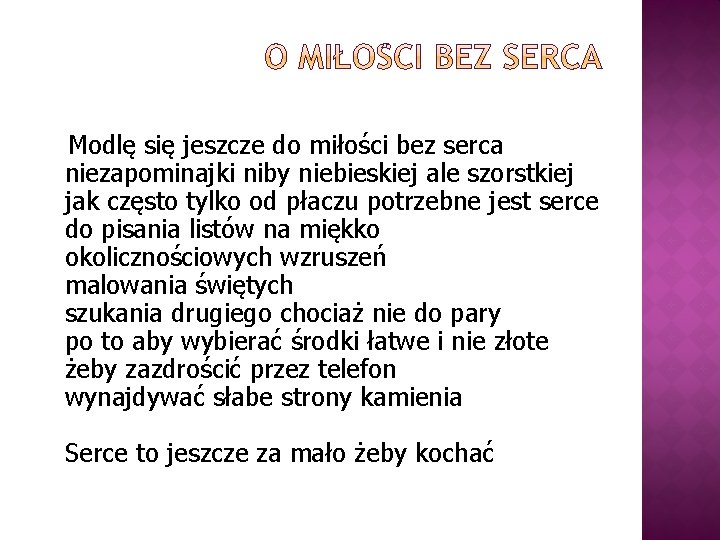 O MIŁOSCI BEZ SERCA

Modlę się jeszcze do miłości bez serca
niezapominajki niby niebieskiej ale szorstkiej
jak często tylko od płaczu potrzebne jest serce
do pisania listów na miękko
okolicznościowych wzruszeń
malowania świętych
szukania drugiego chociaż nie do pary
po to aby wybierać środki łatwe i nie złote
żeby zazdrościć przez telefon
wynajdywać słabe strony kamienia

Serce to jeszcze za mało żeby kochać